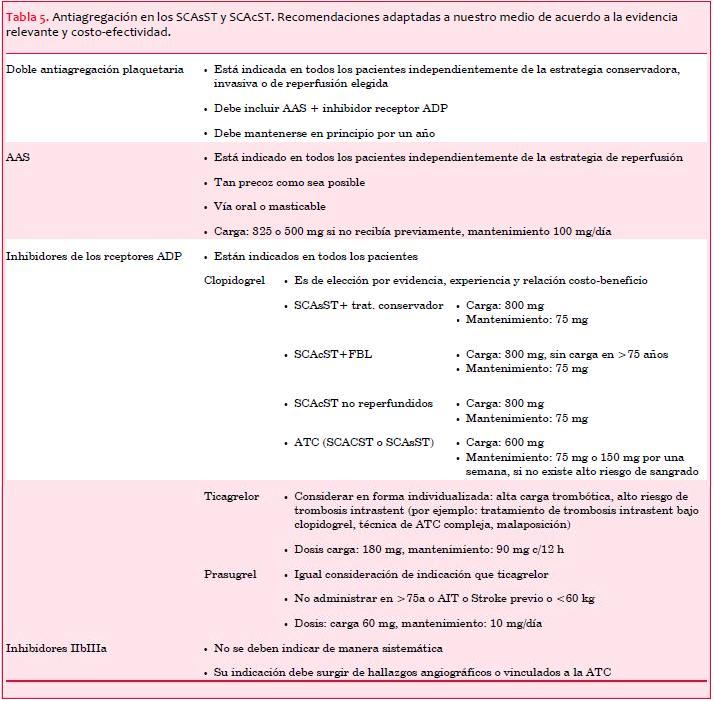 Tabla 5. Antiagregación en los SCAsST y SCAcST. Recomendaciones adaptadas a nuestro medio de acuerdo a la evidencia relevante y costo-efectividad.

| | | | |
|---|---|---|---|
| Doble antiagregación plaquetaria | • Está indicada en todos los pacientes independientemente de la estrategia conservadora, invasiva o de reperfusión elegida | | |
| | • Debe incluir AAS + inhibidor receptor ADP | | |
| | • Debe mantenerse en principio por un año | | |
| AAS | • Está indicado en todos los pacientes independientemente de la estrategia de reperfusión | | |
| | • Tan precoz como sea posible | | |
| | • Vía oral o masticable | | |
| | • Carga: 325 o 500 mg si no recibía previamente, mantenimiento 100 mg/día | | |
| Inhibidores de los rceptores ADP | • Están indicados en todos los pacientes | | |
| | Clopidogrel | • Es de elección por evidencia, experiencia y relación costo-beneficio | |
| | | • SCAsST+ trat. conservador | • Carga: 300 mg • Mantenimiento: 75 mg |
| | | • SCAcST+FBL | • Carga: 300 mg, sin carga en >75 años • Mantenimiento: 75 mg |
| | | • SCAcST no reperfundidos | • Carga: 300 mg • Mantenimiento: 75 mg |
| | | • ATC (SCACST o SCAsST) | • Carga: 600 mg • Mantenimiento: 75 mg o 150 mg por una semana, si no existe alto riesgo de sangrado |
| | Ticagrelor | • Considerar en forma individualizada: alta carga trombótica, alto riesgo de trombosis intrastent (por ejemplo: tratamiento de trombosis intrastent bajo clopidogrel, técnica de ATC compleja, malaposición) | |
| | | • Dosis carga: 180 mg, mantenimiento: 90 mg c/12 h | |
| | Prasugrel | • Igual consideración de indicación que ticagrelor | |
| | | • No administrar en >75a o AIT o Stroke previo o <60 kg | |
| | | • Dosis: carga 60 mg, mantenimiento: 10 mg/día | |
| Inhibidores IIbIIIa | • No se deben indicar de manera sistemática | | |
| | • Su indicación debe surgir de hallazgos angiográficos o vinculados a la ATC | | |